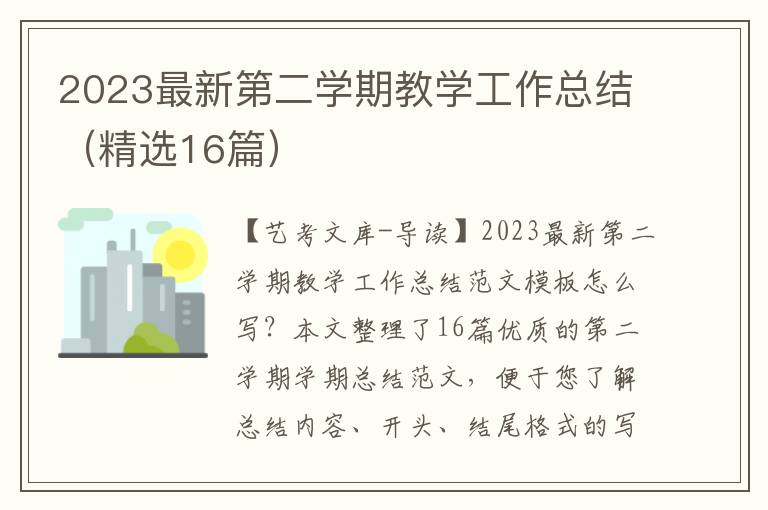 2023最新第二学期教学工作总结（精选16篇）

【艺考文库-导读】2023最新第二学期教学工作总结范文模板怎么写？本文整理了16篇优质的第二学期学期总结范文，便于您了解总结内容、开头、结尾格式的写